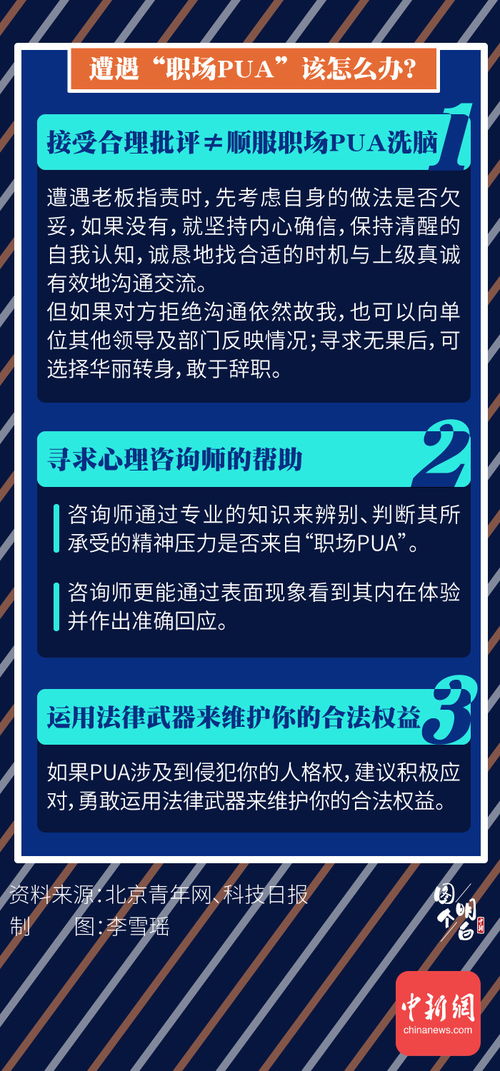 遭遇“职场PUA”该怎么办？

接受合理批评≠顺服职场PUA洗脑 1

遭遇老板指责时，先考虑自身的做法是否欠妥，如果没有，就坚持内心确信，保持清醒的自我认知，诚恳地找合适的时机与上级真诚有效地沟通交流。
但如果对方拒绝沟通依然故我，也可以向单位其他领导及部门反映情况；寻求无果后，可选择华丽转身，敢于辞职。

寻求心理咨询师的帮助 2

咨询师通过专业的知识来辨别、判断其所承受的精神压力是否来自“职场PUA”。

咨询师更能通过表面现象看到其内在体验并作出准确回应。

运用法律武器来维护你的合法权益 3

如果PUA涉及到侵犯你的人格权，建议积极应对，勇敢运用法律武器来维护你的合法权益。

资料来源：北京青年网、科技日报
制　　图：李雪瑶

图个明白

中新網
chinanews.com